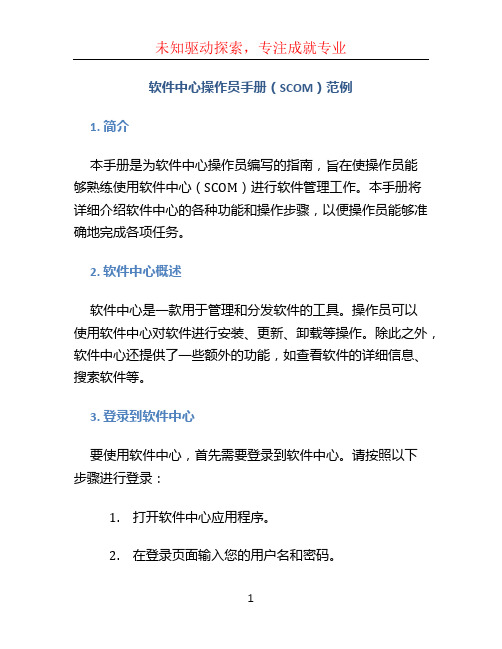 未知驱动探索，专注成就专业

软件中心操作员手册（SCOM）范例

1. 简介

本手册是为软件中心操作员编写的指南，旨在使操作员能够熟练使用软件中心（SCOM）进行软件管理工作。本手册将详细介绍软件中心的各种功能和操作步骤，以便操作员能够准确地完成各项任务。

2. 软件中心概述

软件中心是一款用于管理和分发软件的工具。操作员可以使用软件中心对软件进行安装、更新、卸载等操作。除此之外，软件中心还提供了一些额外的功能，如查看软件的详细信息、搜索软件等。

3. 登录到软件中心

要使用软件中心，首先需要登录到软件中心。请按照以下步骤进行登录：

1. 打开软件中心应用程序。

2. 在登录页面输入您的用户名和密码。

1